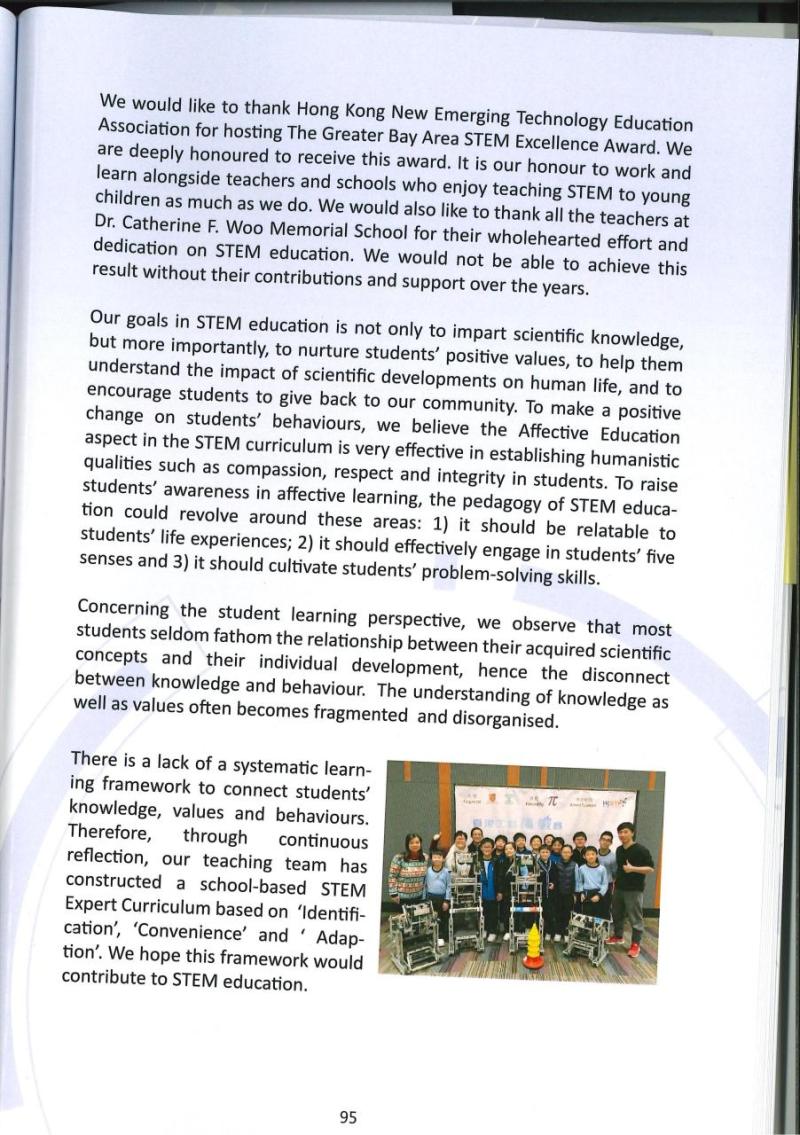 We would like to thank Hong Kong New Emerging Technology Education Association for hosting The Greater Bay Area STEM Excellence Award. We are deeply honoured to receive this award. It is our honour to work and learn alongside teachers and schools who enjoy teaching STEM to young children as much as we do. We would also like to thank all the teachers at Dr. Catherine F. Woo Memorial School for their wholehearted effort and dedication on STEM education. We would not be able to achieve this result without their contributions and support over the years.

Our goals in STEM education is not only to impart scientific knowledge, but more importantly, to nurture students' positive values, to help them understand the impact of scientific developments on human life, and to encourage students to give back to our community. To make a positive change on students' behaviours, we believe the Affective Education aspect in the STEM curriculum is very effective in establishing humanistic qualities such as compassion, respect and integrity in students. To raise students' awareness in affective learning, the pedagogy of STEM education could revolve around these areas: 1) it should be relatable to students' life experiences; 2) it should effectively engage in students' five senses and 3) it should cultivate students' problem-solving skills.

Concerning the student learning perspective, we observe that most students seldom fathom the relationship between their acquired scientific concepts and their individual development, hence the disconnect between knowledge and behaviour. The understanding of knowledge as well as values often becomes fragmented and disorganised.

There is a lack of a systematic learning framework to connect students' knowledge, values and behaviours. Therefore, through continuous reflection, our teaching team has constructed a school-based STEM Expert Curriculum based on 'Identification', 'Convenience' and ' Adaption'. We hope this framework would contribute to STEM education.

95